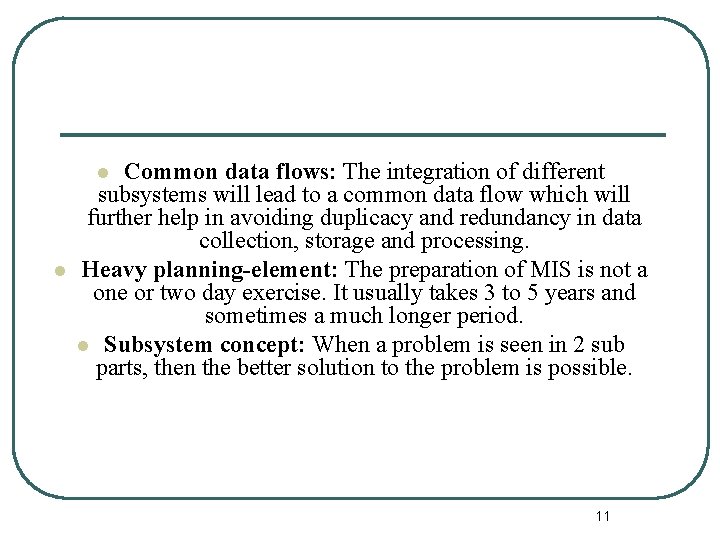 • Common data flows: The integration of different subsystems will lead to a common data flow which will further help in avoiding duplicacy and redundancy in data collection, storage and processing.

• Heavy planning-element: The preparation of MIS is not a one or two day exercise. It usually takes 3 to 5 years and sometimes a much longer period.

• Subsystem concept: When a problem is seen in 2 sub parts, then the better solution to the problem is possible.

11